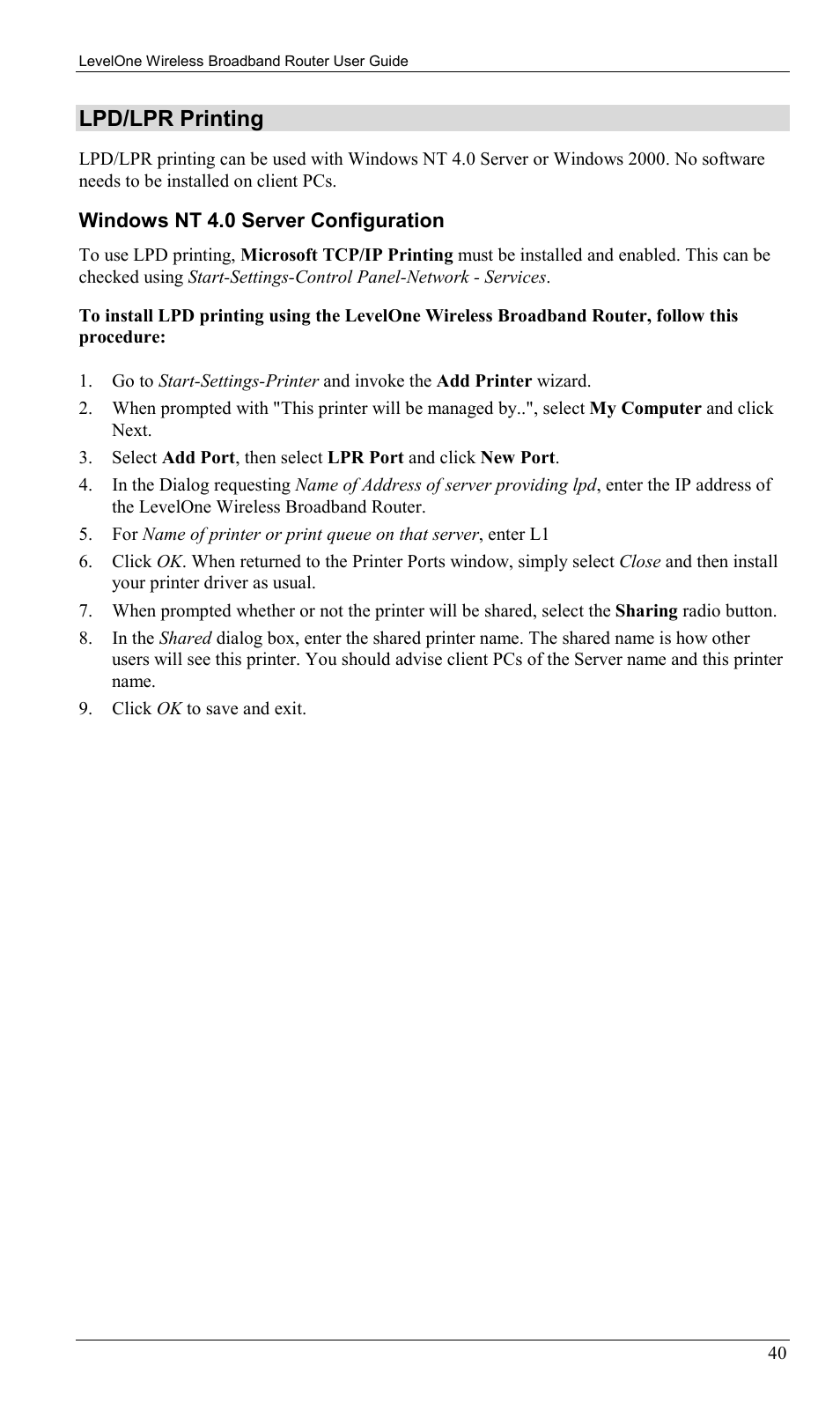 LevelOne Wireless Broadband Router User Guide

LPD/LPR Printing

LPD/LPR printing can be used with Windows NT 4.0 Server or Windows 2000. No software needs to be installed on client PCs.

Windows NT 4.0 Server Configuration

To use LPD printing, Microsoft TCP/IP Printing must be installed and enabled. This can be checked using Start-Settings-Control Panel-Network - Services.

To install LPD printing using the LevelOne Wireless Broadband Router, follow this procedure:

1. Go to Start-Settings-Printer and invoke the Add Printer wizard.
2. When prompted with "This printer will be managed by..", select My Computer and click Next.
3. Select Add Port, then select LPR Port and click New Port.
4. In the Dialog requesting Name of Address of server providing lpd, enter the IP address of the LevelOne Wireless Broadband Router.
5. For Name of printer or print queue on that server, enter L1
6. Click OK. When returned to the Printer Ports window, simply select Close and then install your printer driver as usual.
7. When prompted whether or not the printer will be shared, select the Sharing radio button.
8. In the Shared dialog box, enter the shared printer name. The shared name is how other users will see this printer. You should advise client PCs of the Server name and this printer name.
9. Click OK to save and exit.

40